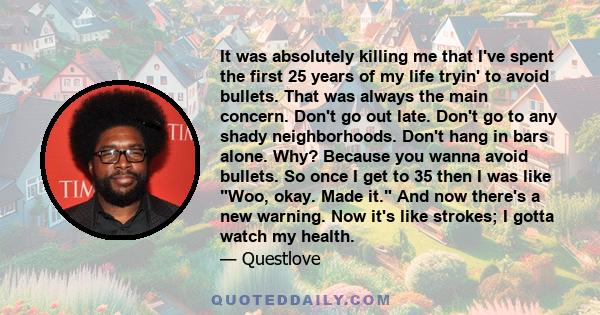 It was absolutely killing me that I've spent the first 25 years of my life tryin' to avoid bullets. That was always the main concern. Don't go out late. Don't go to any shady neighborhoods. Don't hang in bars alone. Why? Because you wanna avoid bullets. So once I get to 35 then I was like "Woo, okay. Made it." And now there's a new warning. Now it's like strokes; I gotta watch my health.
— Questlove

TIM

TIM

QUOTEDDAILY.COM